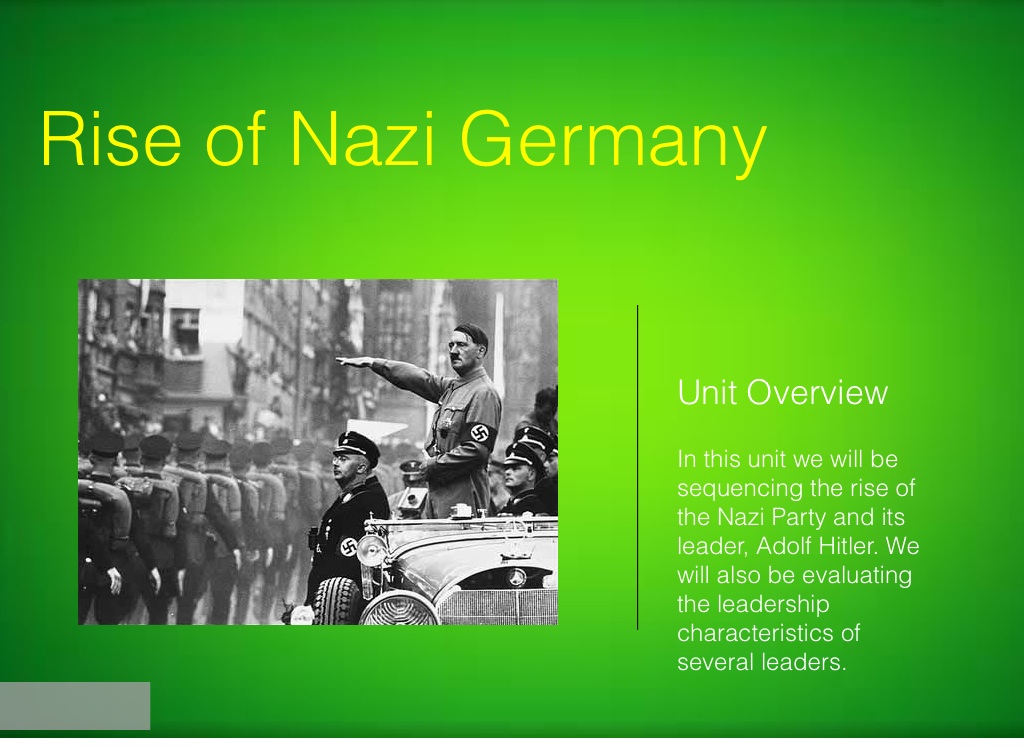 Rise of Nazi Germany

Unit Overview

In this unit we will be sequencing the rise of the Nazi Party and its leader, Adolf Hitler. We will also be evaluating the leadership characteristics of several leaders.